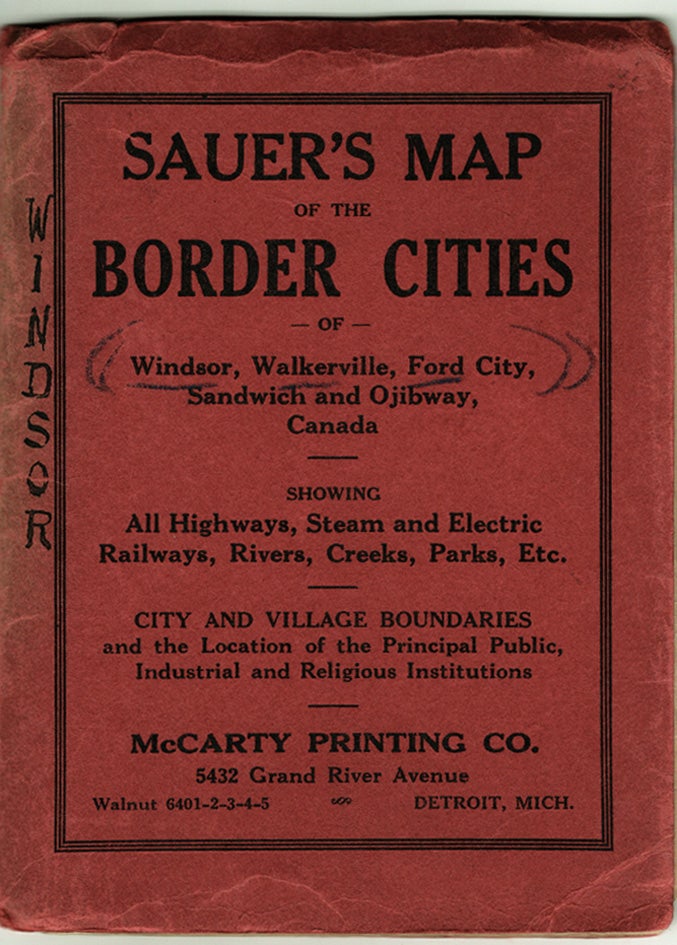 WINDSOR

SAUER'S MAP
OF THE
BORDER CITIES
— OF —
Windsor, Walkerville, Ford City, Sandwich and Ojibway, Canada

SHOWING
All Highways, Steam and Electric Railways, Rivers, Creeks, Parks, Etc.

CITY AND VILLAGE BOUNDARIES and the Location of the Principal Public, Industrial and Religious Institutions

McCARTY PRINTING CO.
5432 Grand River Avenue
Walnut 6401-2-3-4-5 DETROIT, MICH.